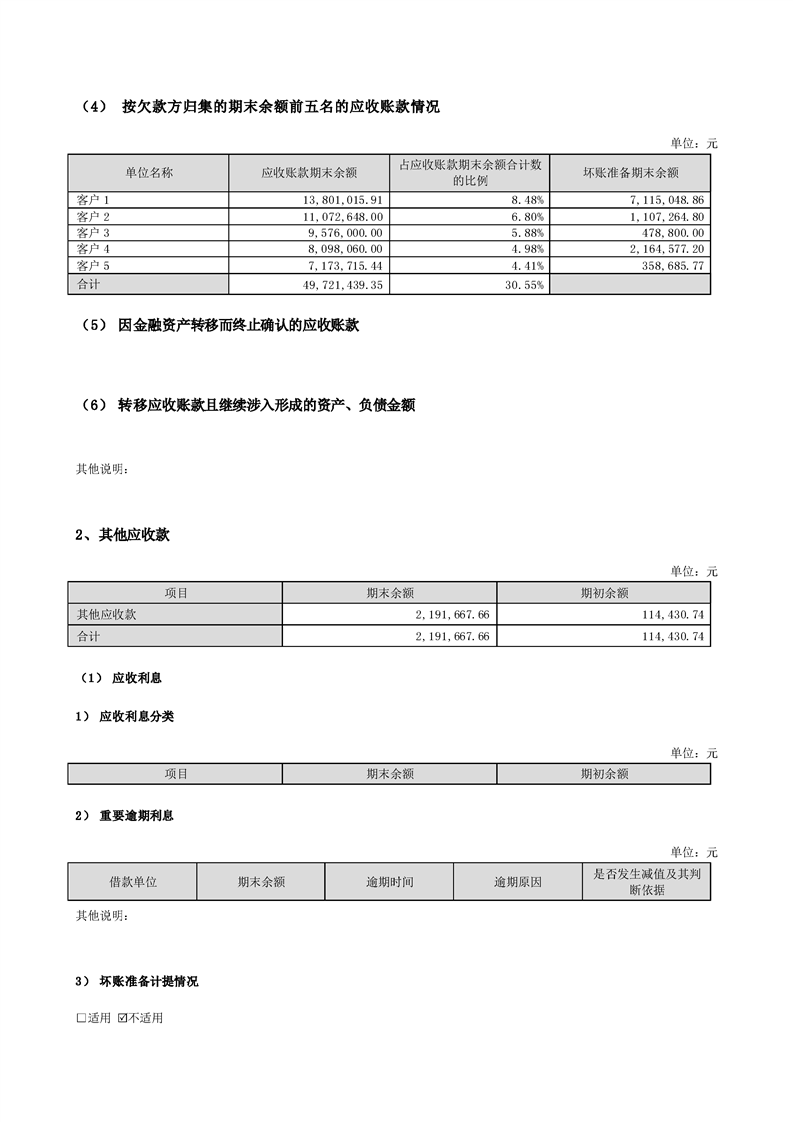 （4） 按欠款方归集的期末余额前五名的应收账款情况

单位：元

| 单位名称 | 应收账款期末余额 | 占应收账款期末余额合计数的比例 | 坏账准备期末余额 |
|---|---|---|---|
| 客户 1 | 13,801,015.91 | 8.48% | 7,115,048.86 |
| 客户 2 | 11,072,648.00 | 6.80% | 1,107,264.80 |
| 客户 3 | 9,576,000.00 | 5.88% | 478,800.00 |
| 客户 4 | 8,098,060.00 | 4.98% | 2,164,577.20 |
| 客户 5 | 7,173,715.44 | 4.41% | 358,685.77 |
| 合计 | 49,721,439.35 | 30.55% | |

（5） 因金融资产转移而终止确认的应收账款

（6） 转移应收账款且继续涉入形成的资产、负债金额

其他说明：

2、其他应收款

单位：元

| 项目 | 期末余额 | 期初余额 |
|---|---|---|
| 其他应收款 | 2,191,667.66 | 114,430.74 |
| 合计 | 2,191,667.66 | 114,430.74 |

（1） 应收利息

1） 应收利息分类

单位：元

| 项目 | 期末余额 | 期初余额 |
|---|---|---|

2） 重要逾期利息

单位：元

| 借款单位 | 期末余额 | 逾期时间 | 逾期原因 | 是否发生减值及其判断依据 |
|---|---|---|---|---|

其他说明：

3） 坏账准备计提情况

☐适用 ☑不适用